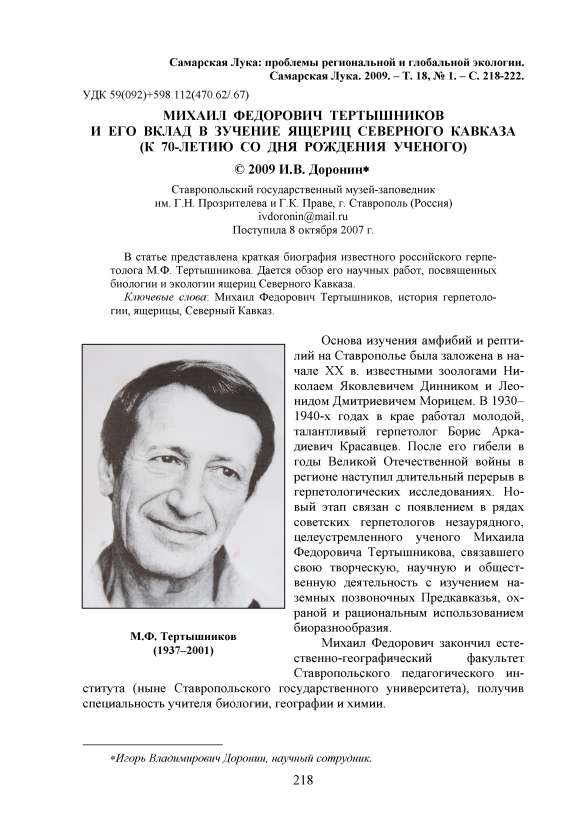 Самарская Лука: проблемы региональной и глобальной экологии. Самарская Лука. 2009. – Т. 18, № 1. – С. 218-222.

УДК 59(092)+598.112(470.62/.67)

МИХАИЛ ФЕДОРОВИЧ ТЕРТЫШНИКОВ И ЕГО ВКЛАД В ЗУЧЕНИЕ ЯЩЕРИЦ СЕВЕРНОГО КАВКАЗА (К 70-ЛЕТИЮ СО ДНЯ РОЖДЕНИЯ УЧЕНОГО)

© 2009 И.В. Доронин*

Ставропольский государственный музей-заповедник им. Г.Н. Прозрителева и Г.К. Праве, г. Ставрополь (Россия)
ivdoronin@mail.ru
Поступила 8 октября 2007 г.

В статье представлена краткая биография известного российского герпетолога М.Ф. Тертышникова. Дается обзор его научных работ, посвященных биологии и экологии ящериц Северного Кавказа.

Ключевые слова: Михаил Федорович Тертышников, история герпетологии, ящерицы, Северный Кавказ.

М.Ф. Тертышников (1937–2001)

Основа изучения амфибий и рептилий на Ставрополье была заложена в начале XX в. известными зоологами Николаем Яковлевичем Динником и Леонидом Дмитриевичем Морицем. В 1930–1940-х годах в крае работал молодой, талантливый герпетолог Борис Аркадиевич Красавцев. После его гибели в годы Великой Отечественной войны в регионе наступил длительный перерыв в герпетологических исследованиях. Новый этап связан с появлением в рядах советских герпетологов незаурядного, целеустремленного ученого Михаила Федоровича Тертышникова, связавшего свою творческую, научную и общественную деятельность с изучением наземных позвоночных Предкавказья, охраной и рациональным использованием биоразнообразия.

Михаил Федорович закончил естественно-географический факультет Ставропольского педагогического института (ныне Ставропольского государственного университета), получив специальность учителя биологии, географии и химии.

*Игорь Владимирович Доронин, научный сотрудник.

218